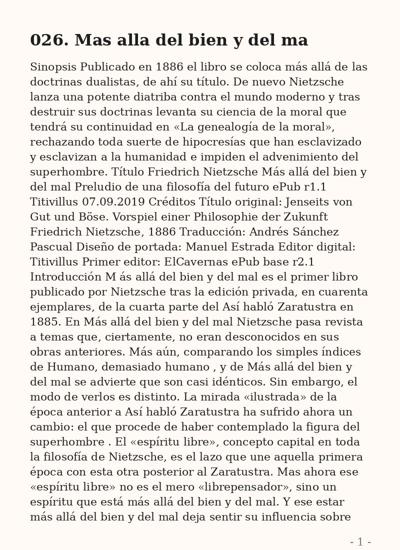 026. Mas alla del bien y del ma

Sinopsis Publicado en 1886 el libro se coloca más allá de las doctrinas dualistas, de ahí su título. De nuevo Nietzsche lanza una potente diatriba contra el mundo moderno y tras destruir sus doctrinas levanta su ciencia de la moral que tendrá su continuidad en «La genealogía de la moral», rechazando toda suerte de hipocresías que han esclavizado y esclavizan a la humanidad e impiden el advenimiento del superhombre. Título Friedrich Nietzsche Más allá del bien y del mal Preludio de una filosofía del futuro ePub r1.1 Titivillus 07.09.2019 Créditos Título original: Jenseits von Gut und Böse. Vorspiel einer Philosophie der Zukunft Friedrich Nietzsche, 1886 Traducción: Andrés Sánchez Pascual Diseño de portada: Manuel Estrada Editor digital: Titivillus Primer editor: ElCavernas ePub base r2.1 Introducción M ás allá del bien y del mal es el primer libro publicado por Nietzsche tras la edición privada, en cuarenta ejemplares, de la cuarta parte del Así habló Zaratustra en 1885. En Más allá del bien y del mal Nietzsche pasa revista a temas que, ciertamente, no eran desconocidos en sus obras anteriores. Más aún, comparando los simples índices de Humano, demasiado humano , y de Más allá del bien y del mal se advierte que son casi idénticos. Sin embargo, el modo de verlos es distinto. La mirada «ilustrada» de la época anterior a Así habló Zaratustra ha sufrido ahora un cambio: el que procede de haber contemplado la figura del superhombre . El «espíritu libre», concepto capital en toda la filosofía de Nietzsche, es el lazo que une aquella primera época con esta otra posterior al Zaratustra. Mas ahora ese «espíritu libre» no es el mero «librepensador», sino un espíritu que está más allá del bien y del mal. Y ese estar más allá del bien y del mal deja sentir su influencia sobre

- 1 -